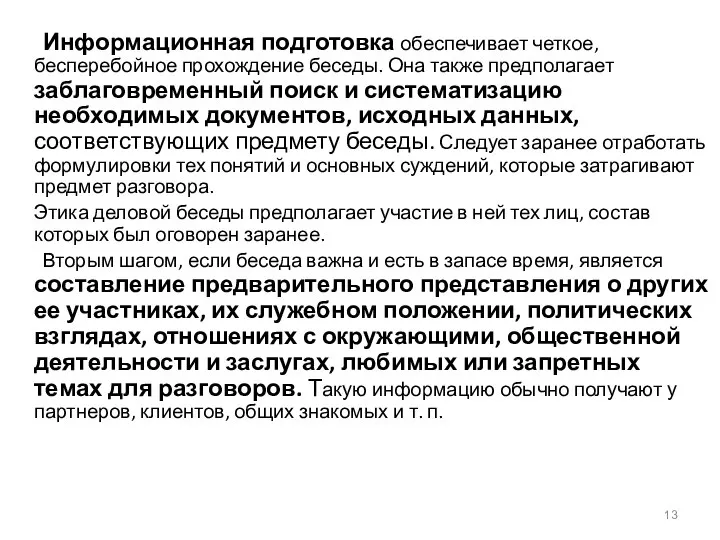 Информационная подготовка обеспечивает четкое, бесперебойное прохождение беседы. Она также предполагает заблаговременный поиск и систематизацию необходимых документов, исходных данных, соответствующих предмету беседы. Следует заранее отработать формулировки тех понятий и основных суждений, которые затрагивают предмет разговора.

Этика деловой беседы предполагает участие в ней тех лиц, состав которых был оговорен заранее.

Вторым шагом, если беседа важна и есть в запасе время, является составление предварительного представления о других ее участниках, их служебном положении, политических взглядах, отношениях с окружающими, общественной деятельности и заслугах, любимых или запретных темах для разговоров. Такую информацию обычно получают у партнеров, клиентов, общих знакомых и т. п.

13